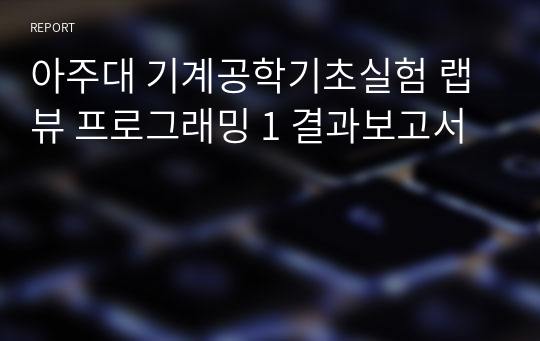 REPORT

아주대 기계공학기초실험 랩뷰 프로그래밍 1 결과보고서